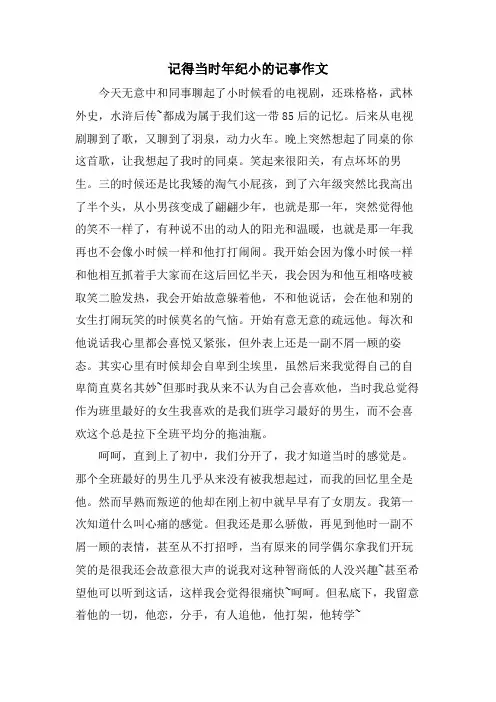 记得当时年纪小的记事作文

今天无意中和同事聊起了小时候看的电视剧，还珠格格，武林外史，水浒后传`都成为属于我们这一带85后的记忆。后来从电视剧聊到了歌，又聊到了羽泉，动力火车。晚上突然想起了同桌的你这首歌，让我想起了我时的同桌。笑起来很阳关，有点坏坏的男生。三的时候还是比我矮的淘气小屁孩，到了六年级突然比我高出了半个头，从小男孩变成了翩翩少年，也就是那一年，突然觉得他的笑不一样了，有种说不出的动人的阳光和温暖，也就是那一年我再也不会像小时候一样和他打打闹闹。我开始会因为像小时候一样和他相互抓着手大家而在这后回忆半天，我会因为和他互相咯吱被取笑二脸发热，我会开始故意躲着他，不和他说话，会在他和别的女生打闹玩笑的时候莫名的气恼。开始有意无意的疏远他。每次和他说话我心里都会喜悦又紧张，但外表上还是一副不屑一顾的姿态。其实心里有时候却会自卑到尘埃里，虽然后来我觉得自己的自卑简直莫名其妙`但那时我从来不认为自己会喜欢他，当时我总觉得作为班里最好的女生我喜欢的是我们班学习最好的男生，而不会喜欢这个总是拉下全班平均分的拖油瓶。

呵呵，直到上了初中，我们分开了，我才知道当时的感觉是。那个全班最好的男生几乎从来没有被我想起过，而我的回忆里全是他。然而早熟而叛逆的他却在刚上初中就早早有了女朋友。我第一次知道什么叫心痛的感觉。但我还是那么骄傲，再见到他时一副不屑一顾的表情，甚至从不打招呼，当有原来的同学偶尔拿我们开玩笑的是很我还会故意很大声的说我对这种智商低的人没兴趣`甚至希望他可以听到这话，这样我会觉得很痛快`呵呵。但私底下，我留意着他的一切，他恋，分手，有人追他，他打架，他转学`